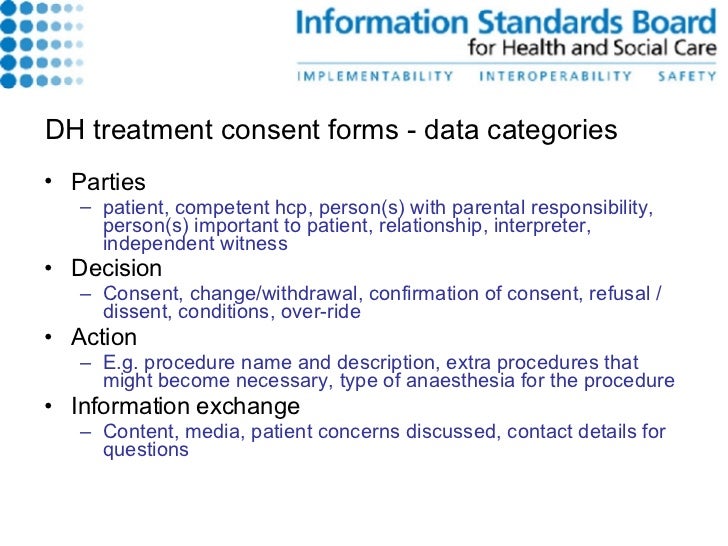 Information Standards Board
for Health and Social Care

IMPLEMENTABILITY INTEROPERABILITY SAFETY

DH treatment consent forms - data categories

• Parties
– patient, competent hcp, person(s) with parental responsibility, person(s) important to patient, relationship, interpreter, independent witness
• Decision
– Consent, change/withdrawal, confirmation of consent, refusal / dissent, conditions, over-ride
• Action
– E.g. procedure name and description, extra procedures that might become necessary, type of anaesthesia for the procedure
• Information exchange
– Content, media, patient concerns discussed, contact details for questions